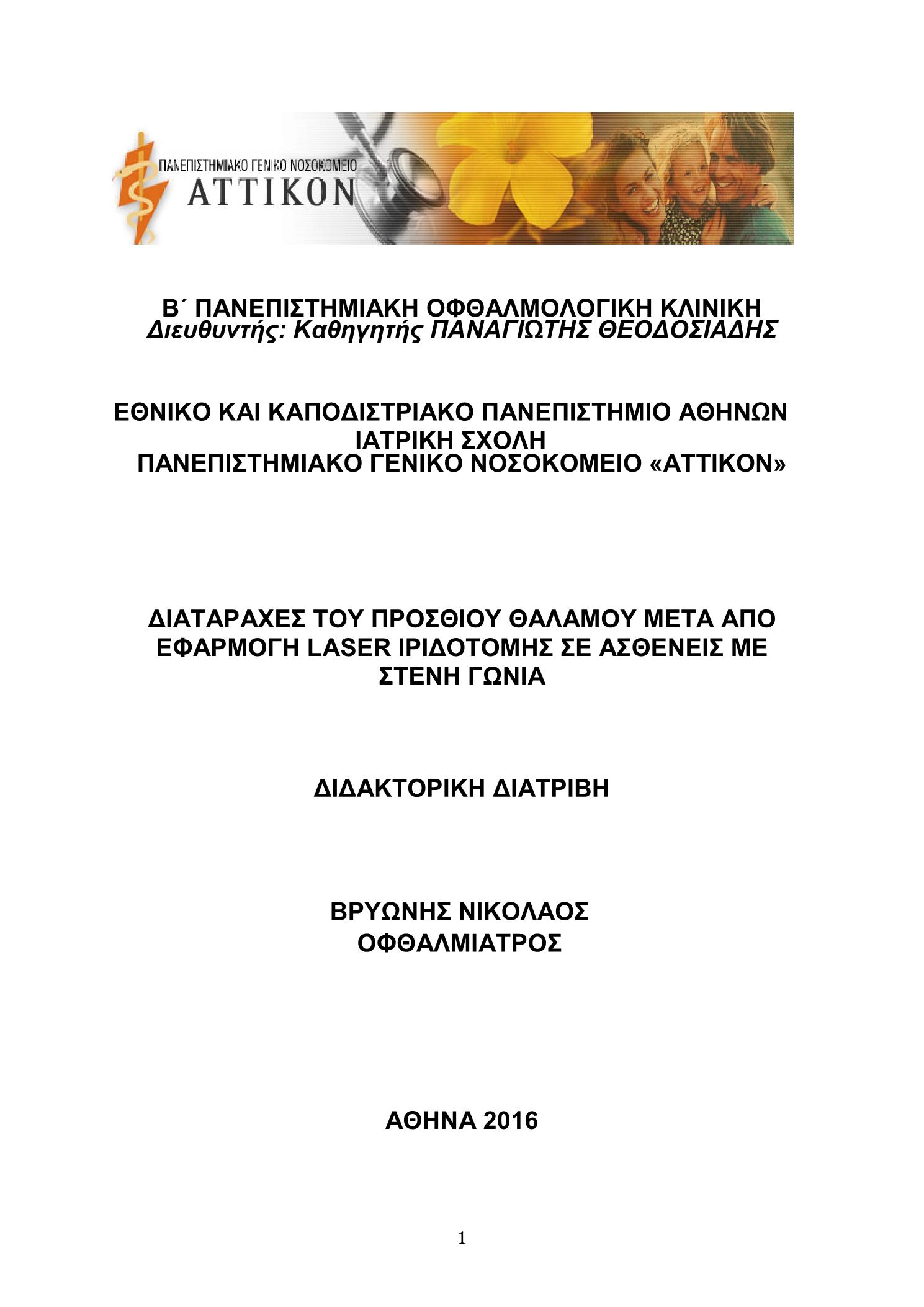 ΠΑΝΕΠΙΣΤΗΜΙΑΚΟ ΓΕΝΙΚΟ ΝΟΣΟΚΟΜΕΙΟ
ΑΤΤΙΚΟΝ

Β΄ ΠΑΝΕΠΙΣΤΗΜΙΑΚΗ ΟΦΘΑΛΜΟΛΟΓΙΚΗ ΚΛΙΝΙΚΗ
Διευθυντής: Καθηγητής ΠΑΝΑΓΙΩΤΗΣ ΘΕΟΔΟΣΙΑΔΗΣ

ΕΘΝΙΚΟ ΚΑΙ ΚΑΠΟΔΙΣΤΡΙΑΚΟ ΠΑΝΕΠΙΣΤΗΜΙΟ ΑΘΗΝΩΝ
ΙΑΤΡΙΚΗ ΣΧΟΛΗ
ΠΑΝΕΠΙΣΤΗΜΙΑΚΟ ΓΕΝΙΚΟ ΝΟΣΟΚΟΜΕΙΟ «ΑΤΤΙΚΟΝ»

ΔΙΑΤΑΡΑΧΕΣ ΤΟΥ ΠΡΟΣΘΙΟΥ ΘΑΛΑΜΟΥ ΜΕΤΑ ΑΠΟ ΕΦΑΡΜΟΓΗ LASER ΙΡΙΔΟΤΟΜΗΣ ΣΕ ΑΣΘΕΝΕΙΣ ΜΕ ΣΤΕΝΗ ΓΩΝΙΑ

ΔΙΔΑΚΤΟΡΙΚΗ ΔΙΑΤΡΙΒΗ

ΒΡΥΩΝΗΣ ΝΙΚΟΛΑΟΣ
ΟΦΘΑΛΜΙΑΤΡΟΣ

ΑΘΗΝΑ 2016

1